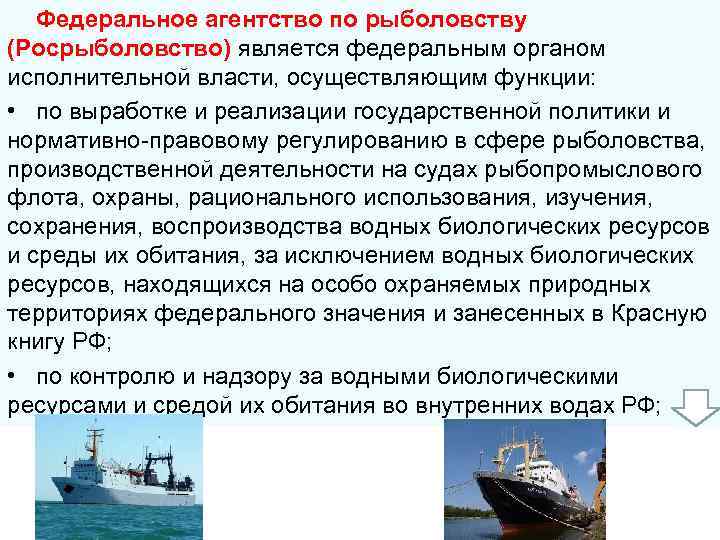 Федеральное агентство по рыболовству (Росрыболовство) является федеральным органом исполнительной власти, осуществляющим функции:

• по выработке и реализации государственной политики и нормативно-правовому регулированию в сфере рыболовства, производственной деятельности на судах рыбопромыслового флота, охраны, рационального использования, изучения, сохранения, воспроизводства водных биологических ресурсов и среды их обитания, за исключением водных биологических ресурсов, находящихся на особо охраняемых природных территориях федерального значения и занесенных в Красную книгу РФ;

• по контролю и надзору за водными биологическими ресурсами и средой их обитания во внутренних водах РФ;